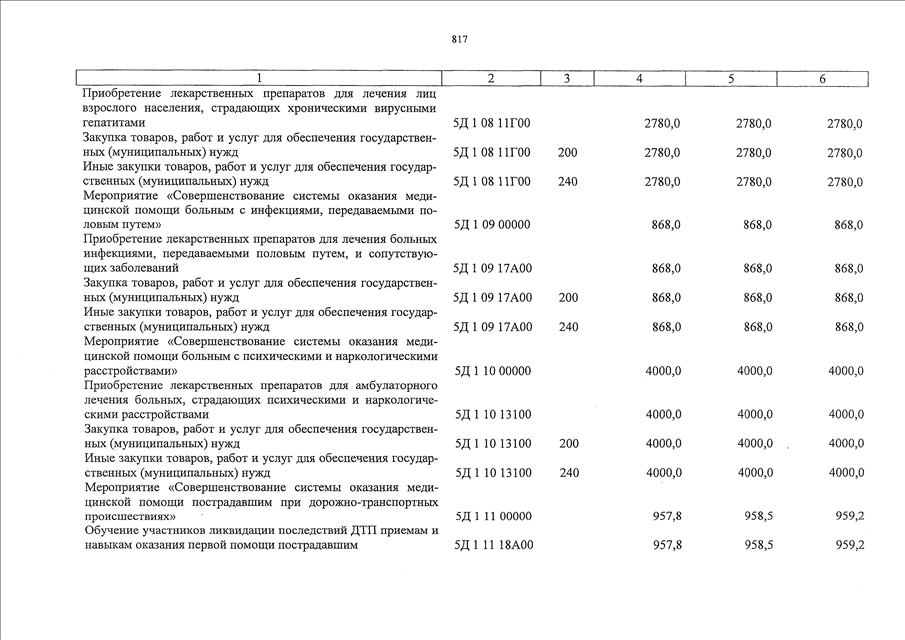 817

| 1 | 2 | 3 | 4 | 5 | 6 |
|---|---|---|---|---|---|
| Приобретение лекарственных препаратов для лечения лиц взрослого населения, страдающих хроническими вирусными гепатитами | 5Д 1 08 11Г00 | | 2780,0 | 2780,0 | 2780,0 |
| Закупка товаров, работ и услуг для обеспечения государственных (муниципальных) нужд | 5Д 1 08 11Г00 | 200 | 2780,0 | 2780,0 | 2780,0 |
| Иные закупки товаров, работ и услуг для обеспечения государственных (муниципальных) нужд | 5Д 1 08 11Г00 | 240 | 2780,0 | 2780,0 | 2780,0 |
| Мероприятие «Совершенствование системы оказания медицинской помощи больным с инфекциями, передаваемыми половым путем» | 5Д 1 09 00000 | | 868,0 | 868,0 | 868,0 |
| Приобретение лекарственных препаратов для лечения больных инфекциями, передаваемыми половым путем, и сопутствующих заболеваний | 5Д 1 09 17А00 | | 868,0 | 868,0 | 868,0 |
| Закупка товаров, работ и услуг для обеспечения государственных (муниципальных) нужд | 5Д 1 09 17А00 | 200 | 868,0 | 868,0 | 868,0 |
| Иные закупки товаров, работ и услуг для обеспечения государственных (муниципальных) нужд | 5Д 1 09 17А00 | 240 | 868,0 | 868,0 | 868,0 |
| Мероприятие «Совершенствование системы оказания медицинской помощи больным с психическими и наркологическими расстройствами» | 5Д 1 10 00000 | | 4000,0 | 4000,0 | 4000,0 |
| Приобретение лекарственных препаратов для амбулаторного лечения больных, страдающих психическими и наркологическими расстройствами | 5Д 1 10 13100 | | 4000,0 | 4000,0 | 4000,0 |
| Закупка товаров, работ и услуг для обеспечения государственных (муниципальных) нужд | 5Д 1 10 13100 | 200 | 4000,0 | 4000,0 | 4000,0 |
| Иные закупки товаров, работ и услуг для обеспечения государственных (муниципальных) нужд | 5Д 1 10 13100 | 240 | 4000,0 | 4000,0 | 4000,0 |
| Мероприятие «Совершенствование системы оказания медицинской помощи пострадавшим при дорожно-транспортных происшествиях» | 5Д 1 11 00000 | | 957,8 | 958,5 | 959,2 |
| Обучение участников ликвидации последствий ДТП приемам и навыкам оказания первой помощи пострадавшим | 5Д 1 11 18А00 | | 957,8 | 958,5 | 959,2 |